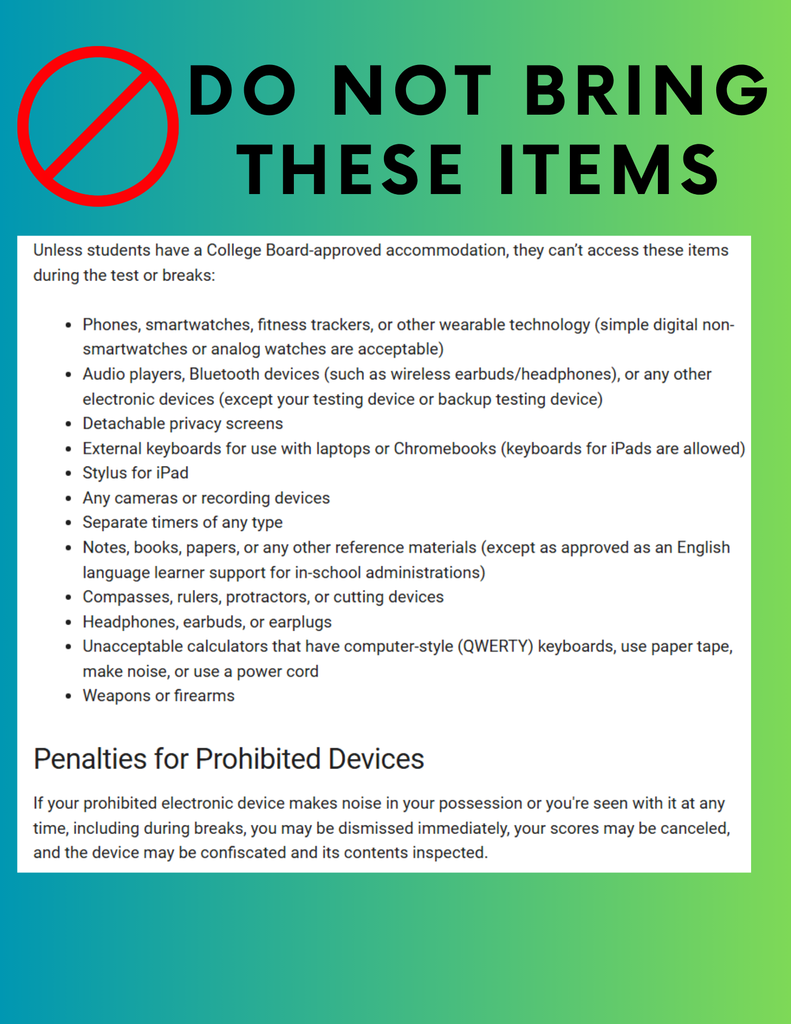 DO NOT BRING THESE ITEMS

Unless students have a College Board-approved accommodation, they can't access these items during the test or breaks:

- Phones, smartwatches, fitness trackers, or other wearable technology (simple digital non-smartwatches or analog watches are acceptable)
- Audio players, Bluetooth devices (such as wireless earbuds/headphones), or any other electronic devices (except your testing device or backup testing device)
- Detachable privacy screens
- External keyboards for use with laptops or Chromebooks (keyboards for iPads are allowed)
- Stylus for iPad
- Any cameras or recording devices
- Separate timers of any type
- Notes, books, papers, or any other reference materials (except as approved as an English language learner support for in-school administrations)
- Compasses, rulers, protractors, or cutting devices
- Headphones, earbuds, or earplugs
- Unacceptable calculators that have computer-style (QWERTY) keyboards, use paper tape, make noise, or use a power cord
- Weapons or firearms

Penalties for Prohibited Devices

If your prohibited electronic device makes noise in your possession or you're seen with it at any time, including during breaks, you may be dismissed immediately, your scores may be canceled, and the device may be confiscated and its contents inspected.